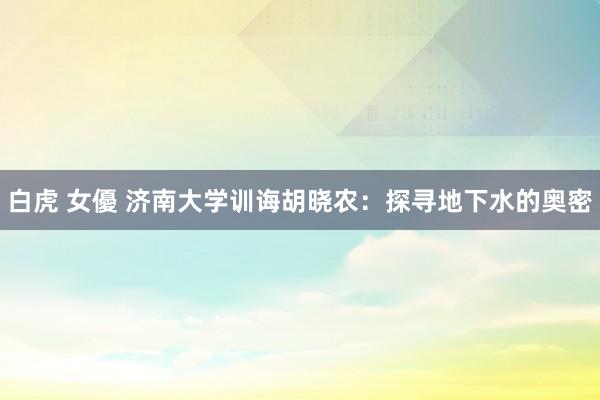 白虎 女優 济南大学训诲胡晓农：探寻地下水的奥密